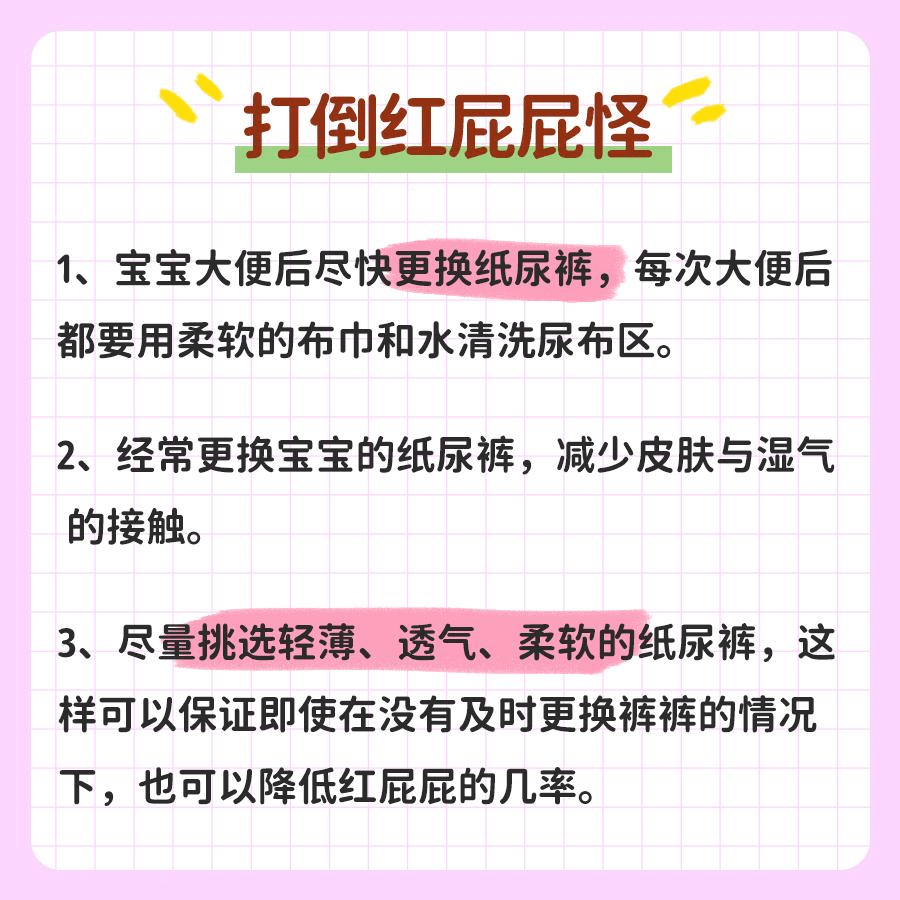 打倒红屁屁怪

1、宝宝大便后尽快更换纸尿裤，每次大便后都要用柔软的布巾和水清洗尿布区。

2、经常更换宝宝的纸尿裤，减少皮肤与湿气的接触。

3、尽量挑选轻薄、透气、柔软的纸尿裤，这样可以保证即使在没有及时更换裤裤的情况下，也可以降低红屁屁的几率。